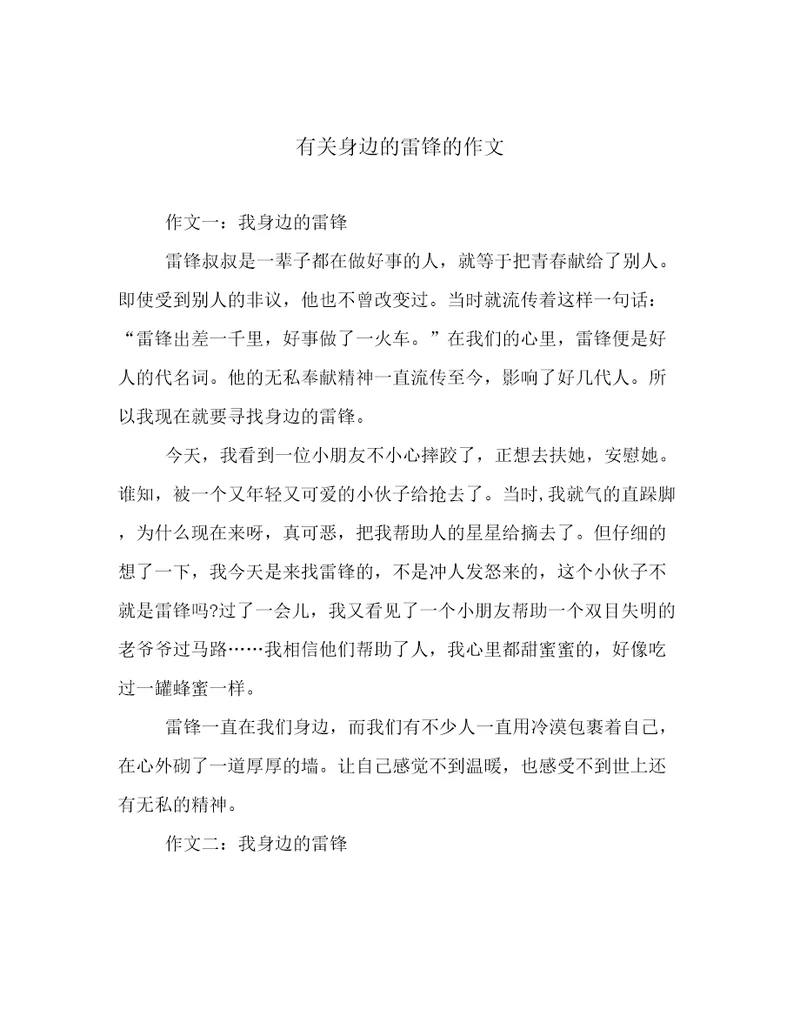 有关身边的雷锋的作文

作文一：我身边的雷锋

雷锋叔叔是一辈子都在做好事的人，就等于把青春献给了别人。即使受到别人的非议，他也不曾改变过。当时就流传着这样一句话：“雷锋出差一千里，好事做了一火车。”在我们的心里，雷锋便是好人的代名词。他的无私奉献精神一直流传至今，影响了好几代人。所以我现在就要寻找身边的雷锋。

今天，我看到一位小朋友不小心摔跤了，正想去扶她，安慰她。谁知，被一个又年轻又可爱的小伙子给抢去了。当时,我就气的直跺脚，为什么现在来呀，真可恶，把我帮助人的星星给摘去了。但仔细的想了一下，我今天是来找雷锋的，不是冲人发怒来的，这个小伙子不就是雷锋吗?过了一会儿，我又看见了一个小朋友帮助一个双目失明的老爷爷过马路……我相信他们帮助了人，我心里都甜蜜蜜的，好像吃过一罐蜂蜜一样。

雷锋一直在我们身边，而我们有不少人一直用冷漠包裹着自己，在心外砌了一道厚厚的墙。让自己感觉不到温暖，也感受不到世上还有无私的精神。

作文二：我身边的雷锋